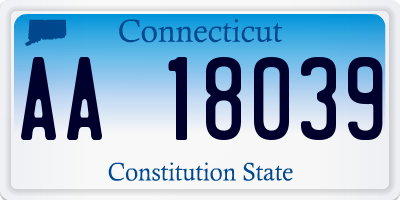 Connecticut

AA 18039

Constitution State